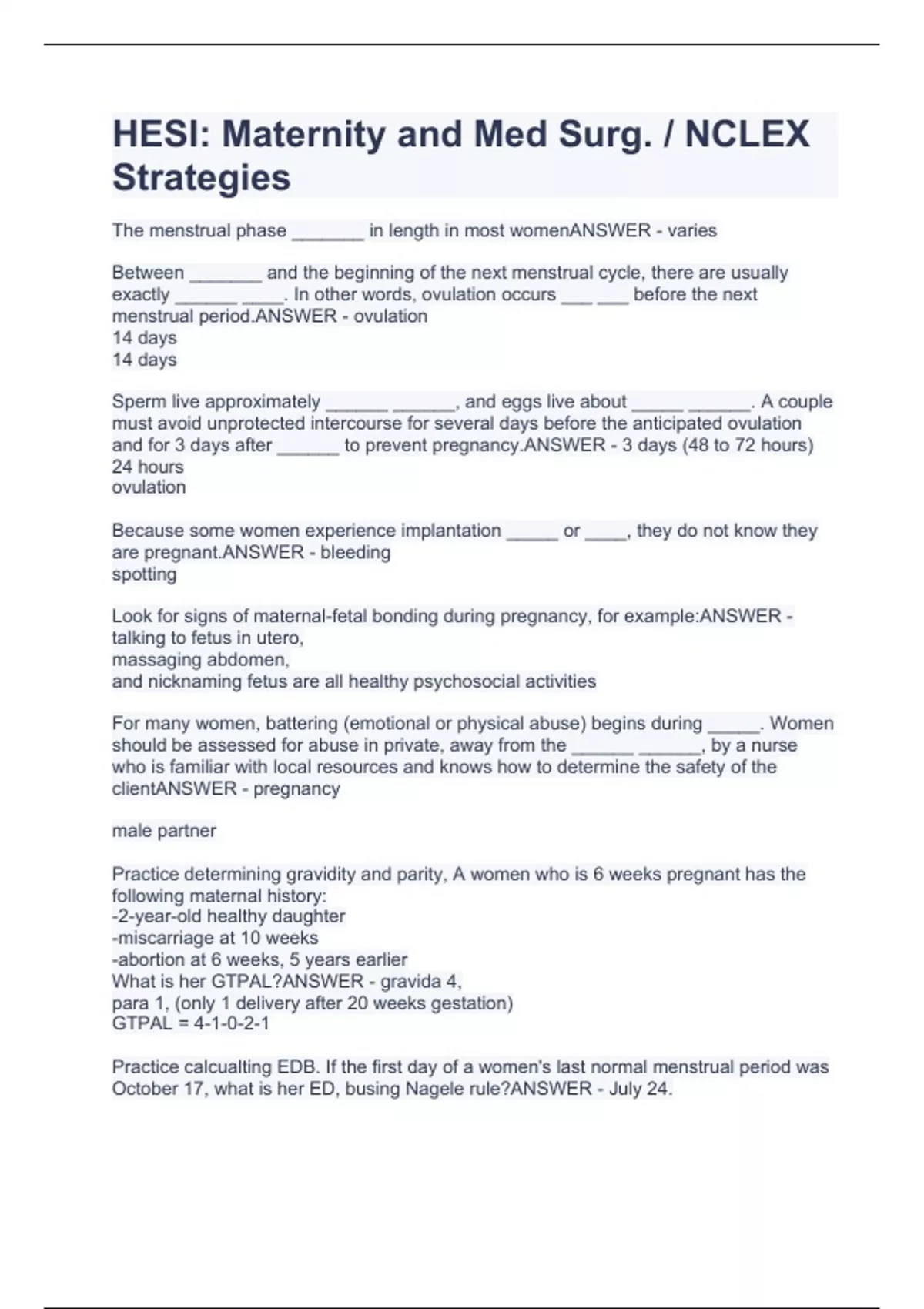 HESI: Maternity and Med Surg. / NCLEX Strategies

The menstrual phase _______ in length in most womenANSWER - varies

Between _______ and the beginning of the next menstrual cycle, there are usually exactly ______ ____. In other words, ovulation occurs ___ ___ before the next menstrual period.ANSWER - ovulation
14 days
14 days

Sperm live approximately ______ ______, and eggs live about _____ ______. A couple must avoid unprotected intercourse for several days before the anticipated ovulation and for 3 days after ______ to prevent pregnancy.ANSWER - 3 days (48 to 72 hours)
24 hours
ovulation

Because some women experience implantation _____ or ____, they do not know they are pregnant.ANSWER - bleeding
spotting

Look for signs of maternal-fetal bonding during pregnancy, for example:ANSWER - talking to fetus in utero,
massaging abdomen,
and nicknaming fetus are all healthy psychosocial activities

For many women, battering (emotional or physical abuse) begins during _____. Women should be assessed for abuse in private, away from the ______ ______, by a nurse who is familiar with local resources and knows how to determine the safety of the clientANSWER - pregnancy

male partner

Practice determining gravidity and parity, A women who is 6 weeks pregnant has the following maternal history:
-2-year-old healthy daughter
-miscarriage at 10 weeks
-abortion at 6 weeks, 5 years earlier
What is her GTPAL?ANSWER - gravida 4,
para 1, (only 1 delivery after 20 weeks gestation)
GTPAL = 4-1-0-2-1

Practice calcualting EDB. If the first day of a women's last normal menstrual period was October 17, what is her ED, busing Nagele rule?ANSWER - July 24.